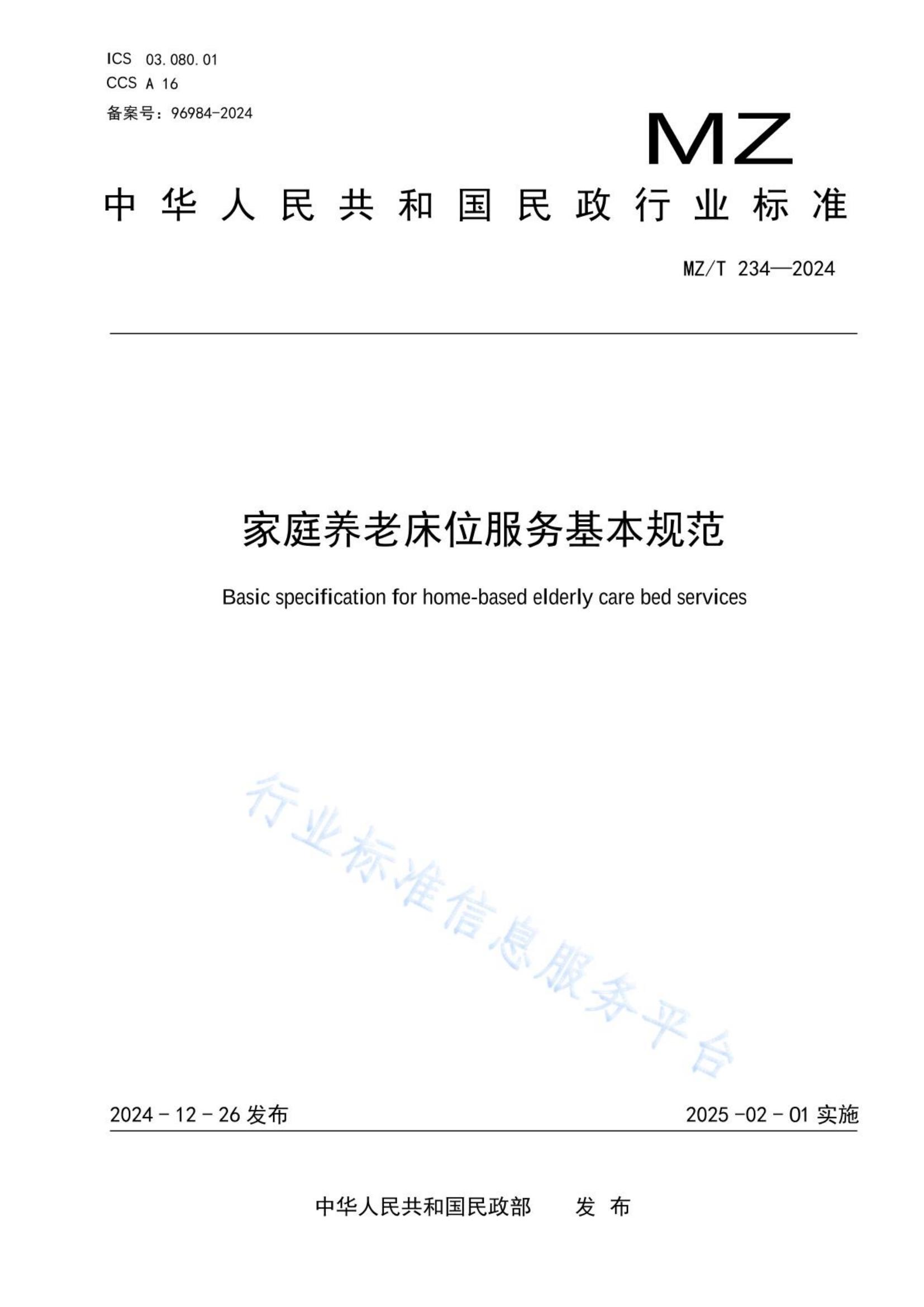 ICS 03.080.01
CCS A 16
备案号：96984-2024

MZ

中华人民共和国民政行业标准

MZ/T 234—2024

家庭养老床位服务基本规范

Basic specification for home-based elderly care bed services

行业标准信息服务平台

2024 - 12 - 26 发布

2025 -02 - 01 实施

中华人民共和国民政部 发布